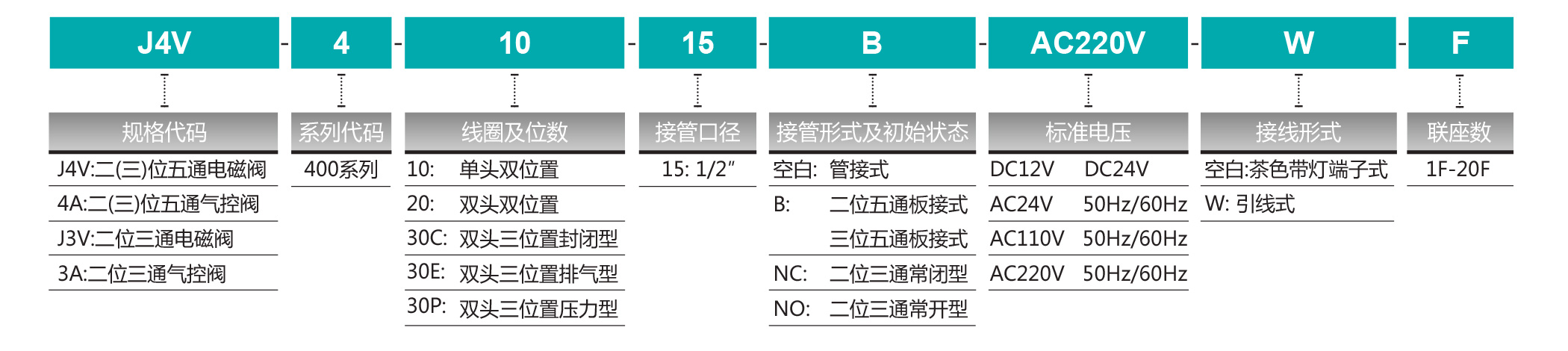 J4V - 4 - 10 - 15 - B - AC220V - W - F

规格代码
J4V:二(三)位五通电磁阀
4A:二(三)位五通气控阀
J3V:二位三通电磁阀
3A:二位三通气控阀

系列代码
400系列

线圈及位数
10: 单头双位置
20: 双头双位置
30C: 双头三位置封闭型
30E: 双头三位置排气型
30P: 双头三位置压力型

接管口径
15: 1/2″

接管形式及初始状态
空白: 管接式
B: 二位五通板接式
三位五通板接式
NC: 二位三通常闭型
NO: 二位三通常开型

标准电压
DC12V DC24V
AC24V 50Hz/60Hz
AC110V 50Hz/60Hz
AC220V 50Hz/60Hz

接线形式
空白:茶色带灯端子式
W: 引线式

联座数
1F-20F